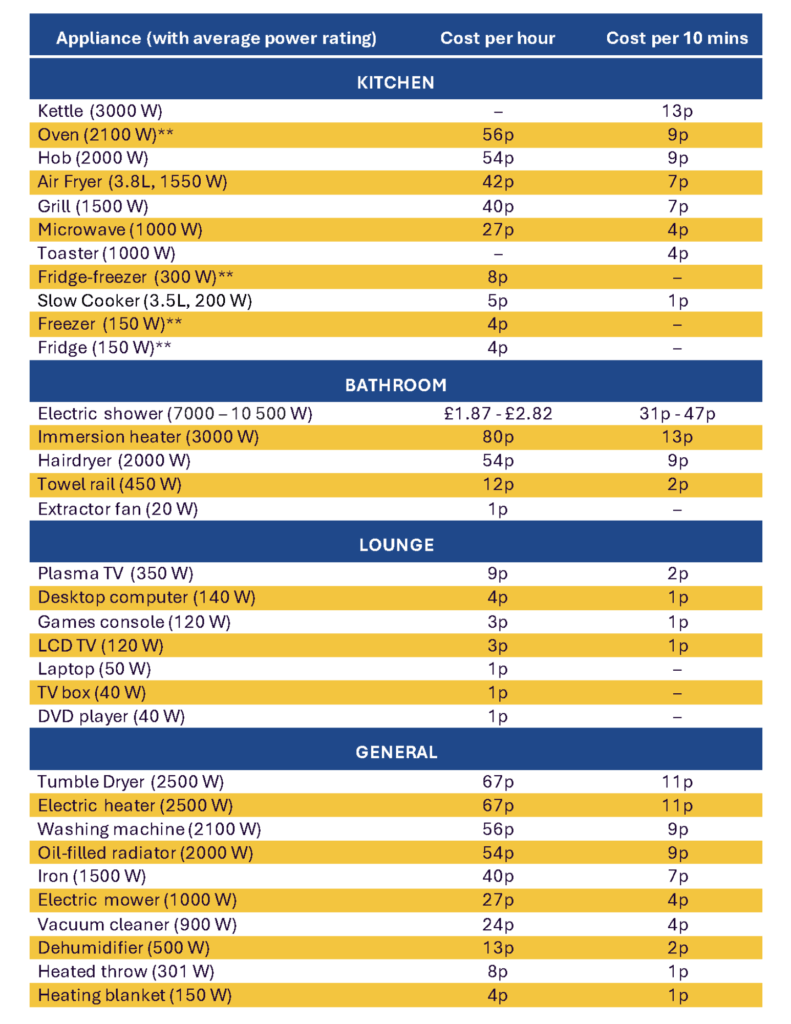 | Appliance (with average power rating) | Cost per hour | Cost per 10 mins |
|---|---|---|
| **KITCHEN** | | |
| Kettle (3000 W) | – | 13p |
| Oven (2100 W)** | 56p | 9p |
| Hob (2000 W) | 54p | 9p |
| Air Fryer (3.8L, 1550 W) | 42p | 7p |
| Grill (1500 W) | 40p | 7p |
| Microwave (1000 W) | 27p | 4p |
| Toaster (1000 W) | – | 4p |
| Fridge-freezer (300 W)** | 8p | – |
| Slow Cooker (3.5L, 200 W) | 5p | 1p |
| Freezer (150 W)** | 4p | – |
| Fridge (150 W)** | 4p | – |
| **BATHROOM** | | |
| Electric shower (7000 – 10 500 W) | £1.87 - £2.82 | 31p - 47p |
| Immersion heater (3000 W) | 80p | 13p |
| Hairdryer (2000 W) | 54p | 9p |
| Towel rail (450 W) | 12p | 2p |
| Extractor fan (20 W) | 1p | – |
| **LOUNGE** | | |
| Plasma TV (350 W) | 9p | 2p |
| Desktop computer (140 W) | 4p | 1p |
| Games console (120 W) | 3p | 1p |
| LCD TV (120 W) | 3p | 1p |
| Laptop (50 W) | 1p | – |
| TV box (40 W) | 1p | – |
| DVD player (40 W) | 1p | – |
| **GENERAL** | | |
| Tumble Dryer (2500 W) | 67p | 11p |
| Electric heater (2500 W) | 67p | 11p |
| Washing machine (2100 W) | 56p | 9p |
| Oil-filled radiator (2000 W) | 54p | 9p |
| Iron (1500 W) | 40p | 7p |
| Electric mower (1000 W) | 27p | 4p |
| Vacuum cleaner (900 W) | 24p | 4p |
| Dehumidifier (500 W) | 13p | 2p |
| Heated throw (301 W) | 8p | 1p |
| Heating blanket (150 W) | 4p | 1p |